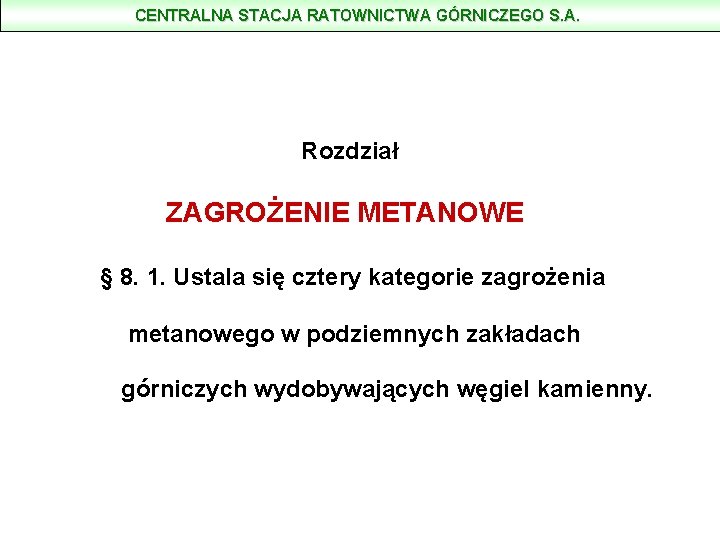 CENTRALNA STACJA RATOWNICTWA GÓRNICZEGO S.A.

Rozdział

ZAGROŻENIE METANOWE

§ 8. 1. Ustala się cztery kategorie zagrożenia metanowego w podziemnych zakładach górniczych wydobywających węgiel kamienny.